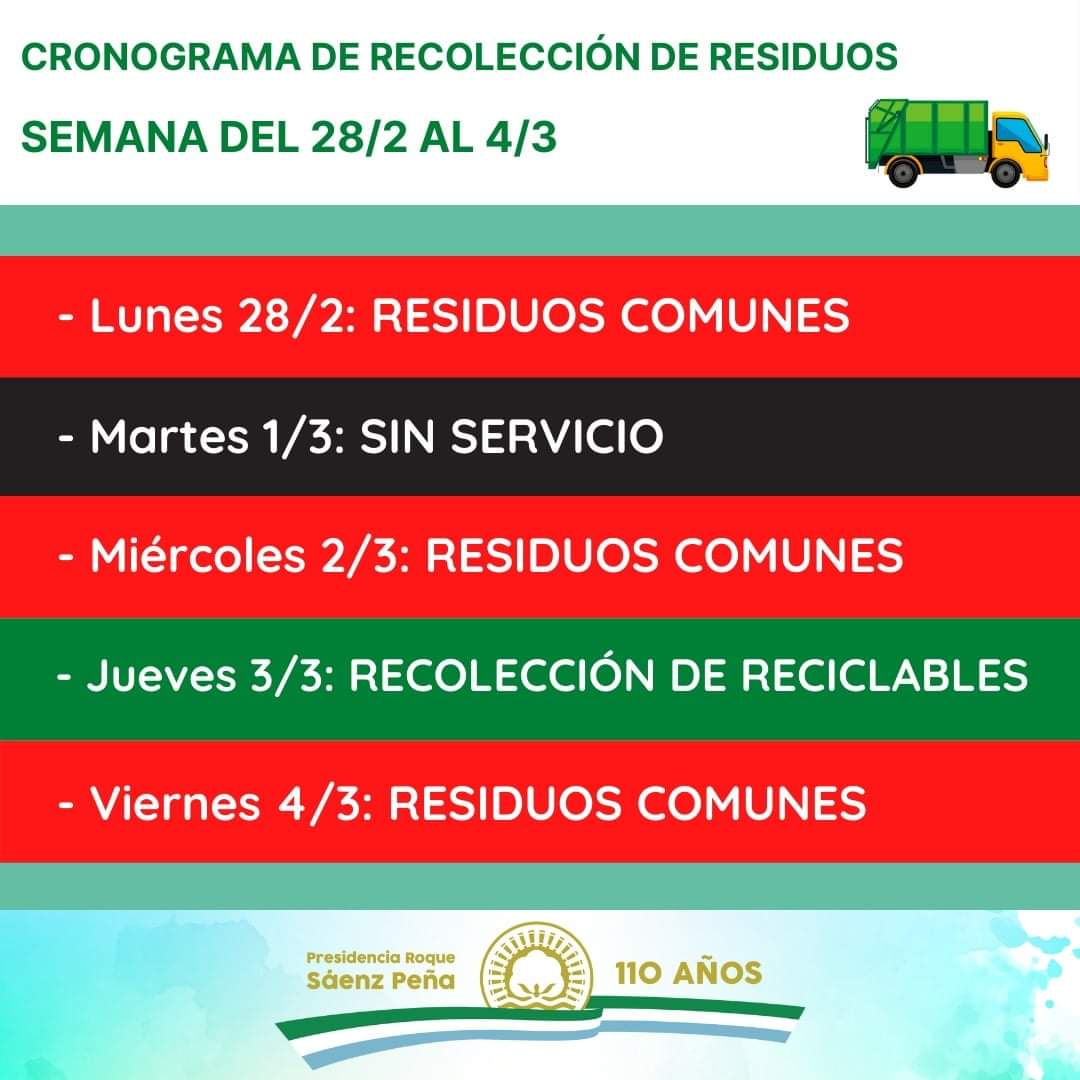 CRONOGRAMA DE RECOLECCIÓN DE RESIDUOS

SEMANA DEL 28/2 AL 4/3

- Lunes 28/2: RESIDUOS COMUNES

- Martes 1/3: SIN SERVICIO

- Miércoles 2/3: RESIDUOS COMUNES

- Jueves 3/3: RECOLECCIÓN DE RECICLABLES

- Viernes 4/3: RESIDUOS COMUNES

Presidencia Roque
Sáenz Peña

110 AÑOS